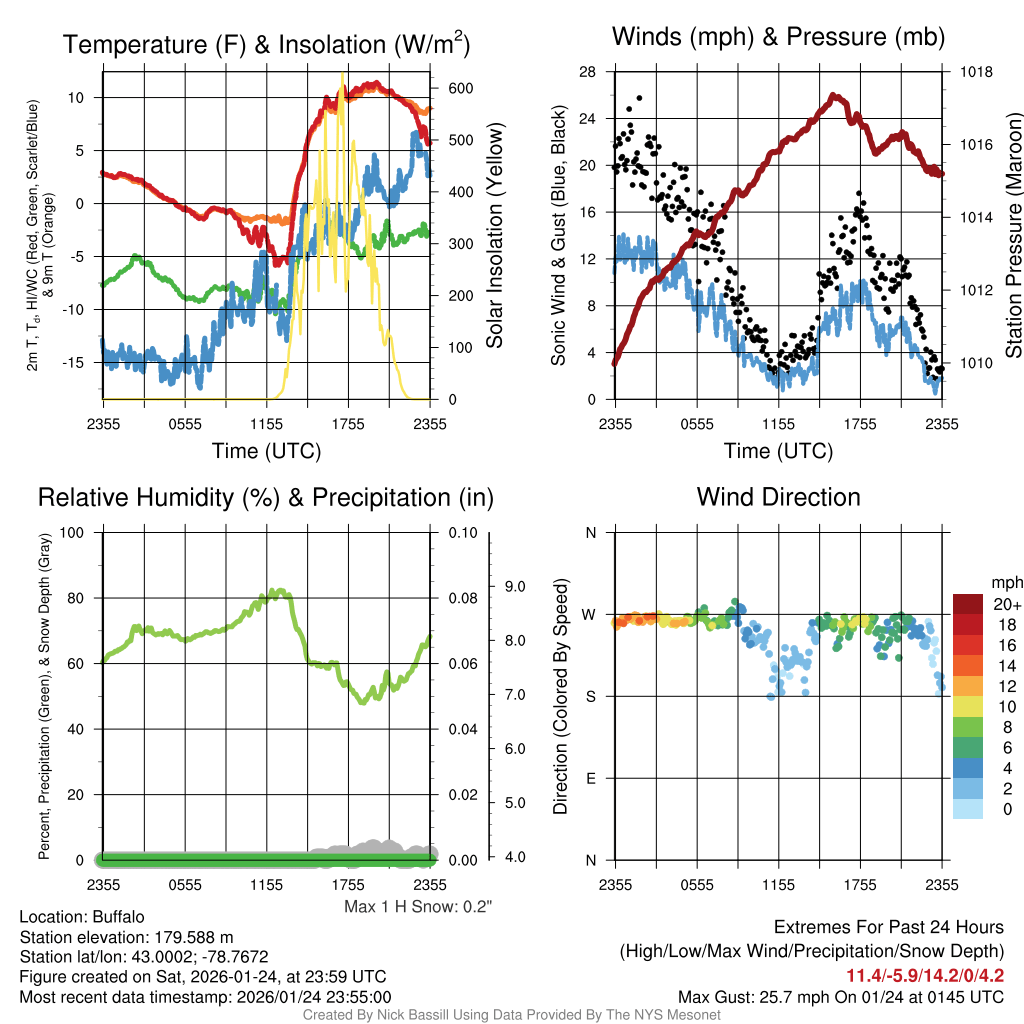 Temperature (F) & Insolation (W/m$^2$)

2m T, T$_d$, HI/WC (Red, Green, Scarlet/Blue) & 9m T (Orange)

10
5
0
-5
-10
-15

600
500
400
300
200
100
0

Solar Insolation (Yellow)

2355 0555 1155 1755 2355

Time (UTC)

Winds (mph) & Pressure (mb)

Sonic Wind & Gust (Blue, Black)

28
24
20
16
12
8
4
0

1018
1016
1014
1012
1010

Station Pressure (Maroon)

2355 0555 1155 1755 2355

Time (UTC)

Relative Humidity (%) & Precipitation (in)

Percent, Precipitation (Green), & Snow Depth (Gray)

100
80
60
40
20
0

0.10
0.08
0.06
0.04
0.02
0.00

9.0
8.0
7.0
6.0
5.0
4.0

2355 0555 1155 1755 2355

Max 1 H Snow: 0.2"

Wind Direction

Direction (Colored By Speed)

N
W
S
E
N

2355 0555 1155 1755 2355

mph
20+
18
16
14
12
10
8
6
4
2
0

Location: Buffalo
Station elevation: 179.588 m
Station lat/lon: 43.0002; -78.7672
Figure created on Sat, 2026-01-24, at 23:59 UTC
Most recent data timestamp: 2026/01/24 23:55:00

Extremes For Past 24 Hours
(High/Low/Max Wind/Precipitation/Snow Depth)
11.4/-5.9/14.2/0/4.2
Max Gust: 25.7 mph On 01/24 at 0145 UTC

Created By Nick Bassill Using Data Provided By The NYS Mesonet